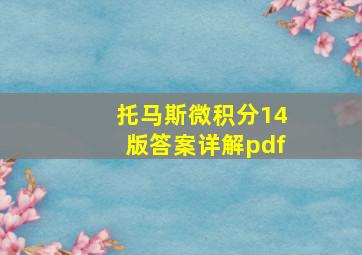 托马斯微积分14版答案详解pdf